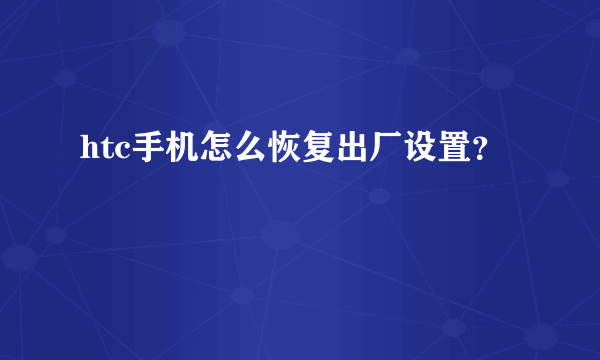 htc手机怎么恢复出厂设置?